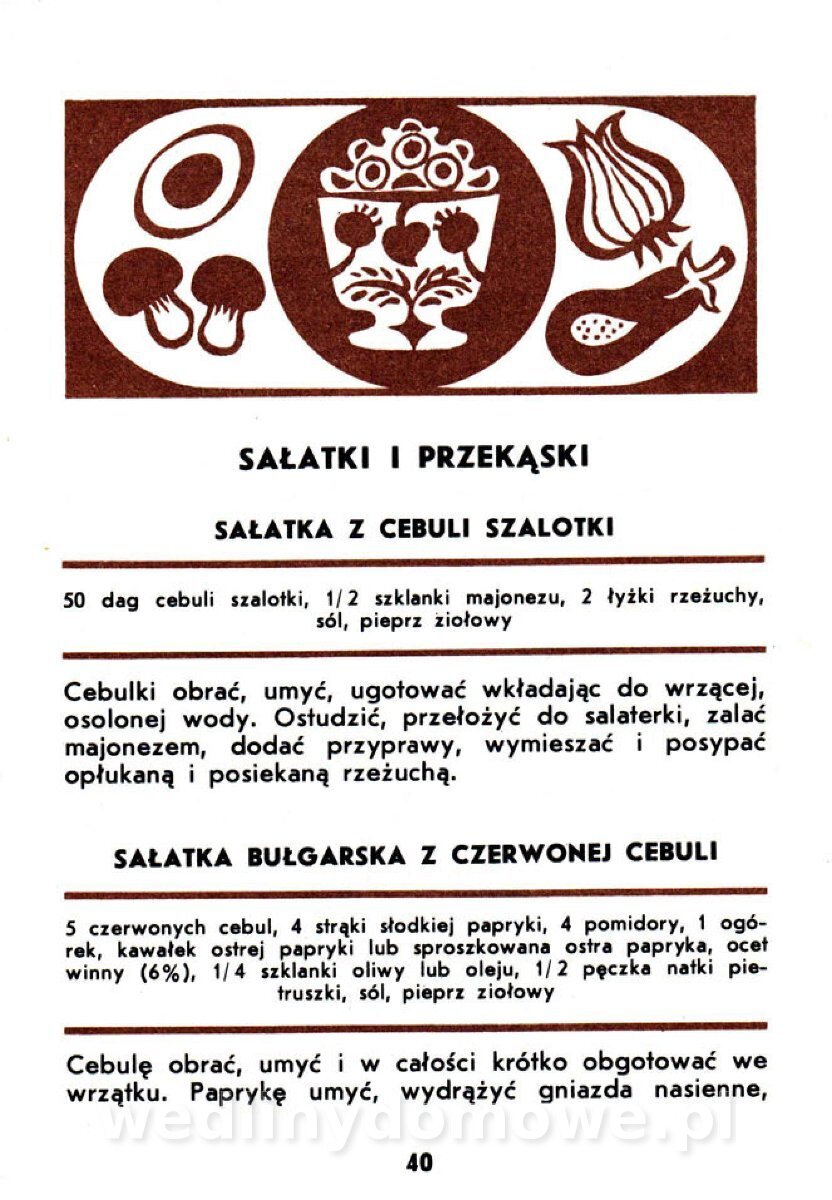 SAŁATKI I PRZEKĄSKI

SAŁATKA Z CEBULI SZALOTKI

50 dag cebuli szalotki, 1/2 szklanki majonezu, 2 łyżki rzeżuchy, sól, pieprz ziołowy

Cebulki obrać, umyć, ugotować wkładając do wrzącej, osolonej wody. Ostudzić, przełożyć do salaterki, zalać majonezem, dodać przyprawy, wymieszać i posypać opłukaną i posiekaną rzeżuchą.

SAŁATKA BUŁGARSKA Z CZERWONEJ CEBULI

5 czerwonych cebul, 4 strąki słodkiej papryki, 4 pomidory, 1 ogórek, kawałek ostrej papryki lub sproszkowana ostra papryka, ocet winny (6%), 1/4 szklanki oliwy lub oleju, 1/2 pęczka natki pietruszki, sól, pieprz ziołowy

Cebulę obrać, umyć i w całości krótko obgotować we wrzątku. Paprykę umyć, wydrążyć gniazda nasienne,

wedlinydomowe.pl

40